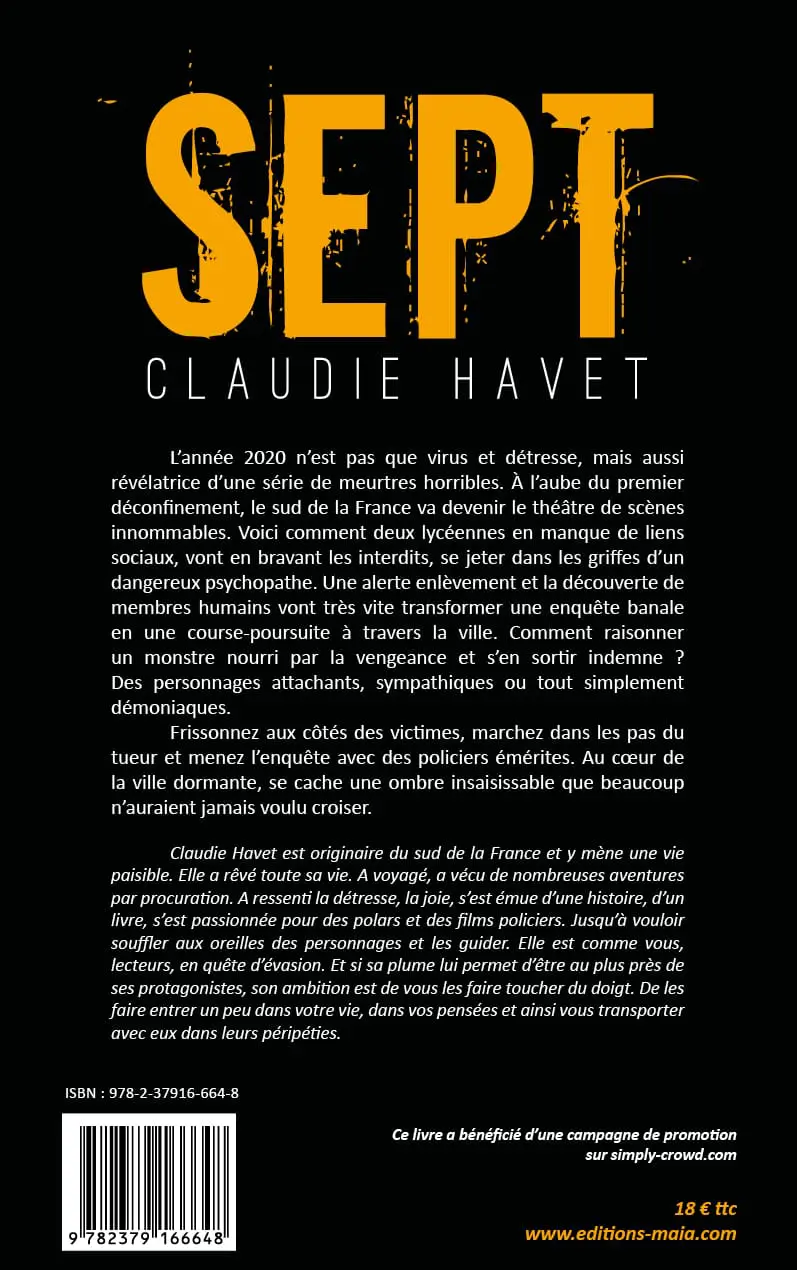 SEPT
CLAUDIE HAVET

L'année 2020 n'est pas que virus et détresse, mais aussi révélatrice d'une série de meurtres horribles. À l'aube du premier déconfinement, le sud de la France va devenir le théâtre de scènes innommables. Voici comment deux lycéennes en manque de liens sociaux, vont en bravant les interdits, se jeter dans les griffes d'un dangereux psychopathe. Une alerte enlèvement et la découverte de membres humains vont très vite transformer une enquête banale en une course-poursuite à travers la ville. Comment raisonner un monstre nourri par la vengeance et s'en sortir indemne ? Des personnages attachants, sympathiques ou tout simplement démoniaques.

Frissonnez aux côtés des victimes, marchez dans les pas du tueur et menez l'enquête avec des policiers émérites. Au cœur de la ville dormante, se cache une ombre insaisissable que beaucoup n'auraient jamais voulu croiser.

Claudie Havet est originaire du sud de la France et y mène une vie paisible. Elle a rêvé toute sa vie. A voyagé, a vécu de nombreuses aventures par procuration. A ressenti la détresse, la joie, s'est émue d'une histoire, d'un livre, s'est passionnée pour des polars et des films policiers. Jusqu'à vouloir souffler aux oreilles des personnages et les guider. Elle est comme vous, lecteurs, en quête d'évasion. Et si sa plume lui permet d'être au plus près de ses protagonistes, son ambition est de vous les faire toucher du doigt. De les faire entrer un peu dans votre vie, dans vos pensées et ainsi vous transporter avec eux dans leurs péripéties.

ISBN : 978-2-37916-664-8

9 782379 166648

Ce livre a bénéficié d'une campagne de promotion sur simply-crowd.com

18 € ttc
www.editions-maia.com